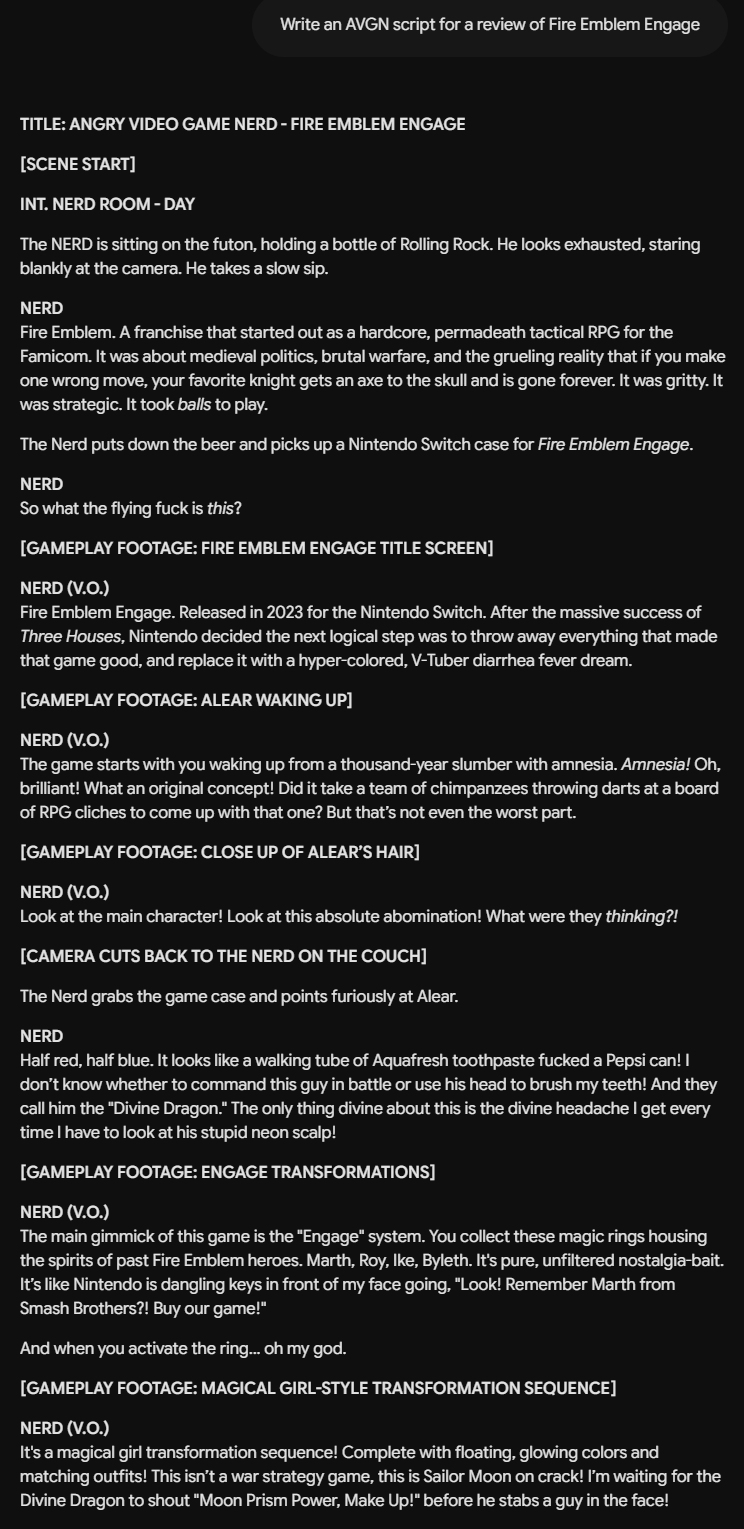 Write an AVGN script for a review of Fire Emblem Engage

TITLE: ANGRY VIDEO GAME NERD - FIRE EMBLEM ENGAGE

[SCENE START]

INT. NERD ROOM - DAY

The NERD is sitting on the futon, holding a bottle of Rolling Rock. He looks exhausted, staring blankly at the camera. He takes a slow sip.

NERD
Fire Emblem. A franchise that started out as a hardcore, permadeath tactical RPG for the Famicom. It was about medieval politics, brutal warfare, and the grueling reality that if you make one wrong move, your favorite knight gets an axe to the skull and is gone forever. It was gritty. It was strategic. It took balls to play.

The Nerd puts down the beer and picks up a Nintendo Switch case for Fire Emblem Engage.

NERD
So what the flying fuck is this?

[GAMEPLAY FOOTAGE: FIRE EMBLEM ENGAGE TITLE SCREEN]

NERD (V.O.)
Fire Emblem Engage. Released in 2023 for the Nintendo Switch. After the massive success of Three Houses, Nintendo decided the next logical step was to throw away everything that made that game good, and replace it with a hyper-colored, V-Tuber diarrhea fever dream.

[GAMEPLAY FOOTAGE: ALEAR WAKING UP]

NERD (V.O.)
The game starts with you waking up from a thousand-year slumber with amnesia. Amnesia! Oh, brilliant! What an original concept! Did it take a team of chimpanzees throwing darts at a board of RPG cliches to come up with that one? But that's not even the worst part.

[GAMEPLAY FOOTAGE: CLOSE UP OF ALEAR'S HAIR]

NERD (V.O.)
Look at the main character! Look at this absolute abomination! What were they thinking?!

[CAMERA CUTS BACK TO THE NERD ON THE COUCH]

The Nerd grabs the game case and points furiously at Alear.

NERD
Half red, half blue. It looks like a walking tube of Aquafresh toothpaste fucked a Pepsi can! I don't know whether to command this guy in battle or use his head to brush my teeth! And they call him the "Divine Dragon." The only thing divine about this is the divine headache I get every time I have to look at his stupid neon scalp!

[GAMEPLAY FOOTAGE: ENGAGE TRANSFORMATIONS]

NERD (V.O.)
The main gimmick of this game is the "Engage" system. You collect these magic rings housing the spirits of past Fire Emblem heroes. Marth, Roy, Ike, Byleth. It's pure, unfiltered nostalgia-bait. It's like Nintendo is dangling keys in front of my face going, "Look! Remember Marth from Smash Brothers?! Buy our game!"

And when you activate the ring... oh my god.

[GAMEPLAY FOOTAGE: MAGICAL GIRL-STYLE TRANSFORMATION SEQUENCE]

NERD (V.O.)
It's a magical girl transformation sequence! Complete with floating, glowing colors and matching outfits! This isn't a war strategy game, this is Sailor Moon on crack! I'm waiting for the Divine Dragon to shout "Moon Prism Power, Make Up!" before he stabs a guy in the face!